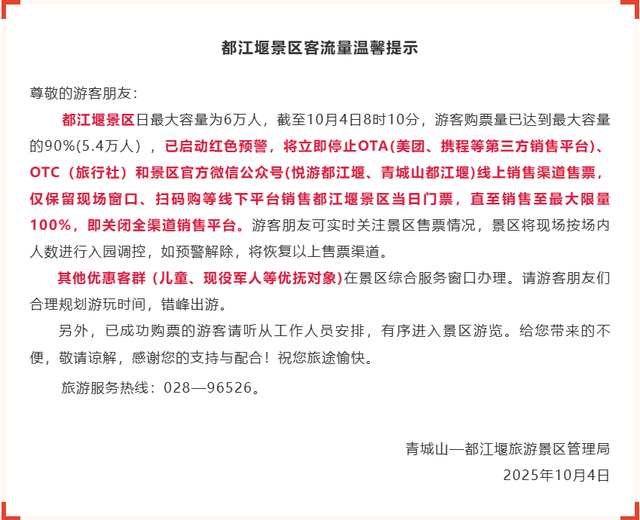 都江堰景区客流量温馨提示

尊敬的游客朋友：

都江堰景区日最大容量为6万人，截至10月4日8时10分，游客购票量已达到最大容量的90%(5.4万人），已启动红色预警，将立即停止OTA(美团、携程等第三方销售平台)、OTC（旅行社）和景区官方微信公众号(悦游都江堰、青城山都江堰)线上销售渠道售票，仅保留现场窗口、扫码购等线下平台销售都江堰景区当日门票，直至销售至最大限量100%，即关闭全渠道销售平台。游客朋友可实时关注景区售票情况，景区将现场按场内人数进行入园调控，如预警解除，将恢复以上售票渠道。

其他优惠客群（儿童、现役军人等优抚对象)在景区综合服务窗口办理。请游客朋友们合理规划游玩时间，错峰出游。

另外，已成功购票的游客请听从工作人员安排，有序进入景区游览。给您带来的不便，敬请谅解，感谢您的支持与配合！祝您旅途愉快。

旅游服务热线：028—96526。

青城山—都江堰旅游景区管理局
2025年10月4日